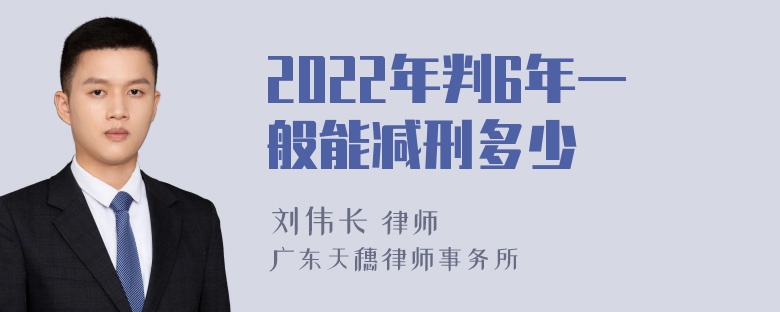 2022年判6年一般能减刑多少

刘伟长 律师

广东天穗律师事务所